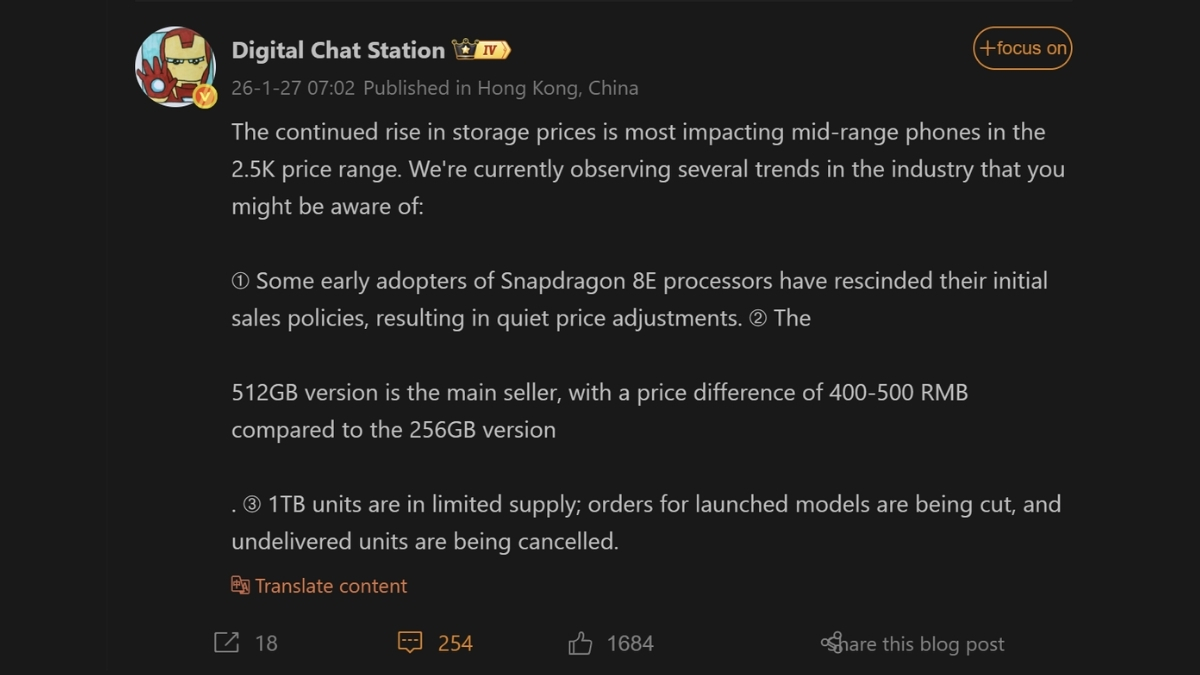 Digital Chat Station IV

+focus on

26-1-27 07:02 Published in Hong Kong, China

The continued rise in storage prices is most impacting mid-range phones in the 2.5K price range. We're currently observing several trends in the industry that you might be aware of:

① Some early adopters of Snapdragon 8E processors have rescinded their initial sales policies, resulting in quiet price adjustments. ② The

512GB version is the main seller, with a price difference of 400-500 RMB compared to the 256GB version

. ③ 1TB units are in limited supply; orders for launched models are being cut, and undelivered units are being cancelled.

Translate content

18 254 1684 Share this blog post